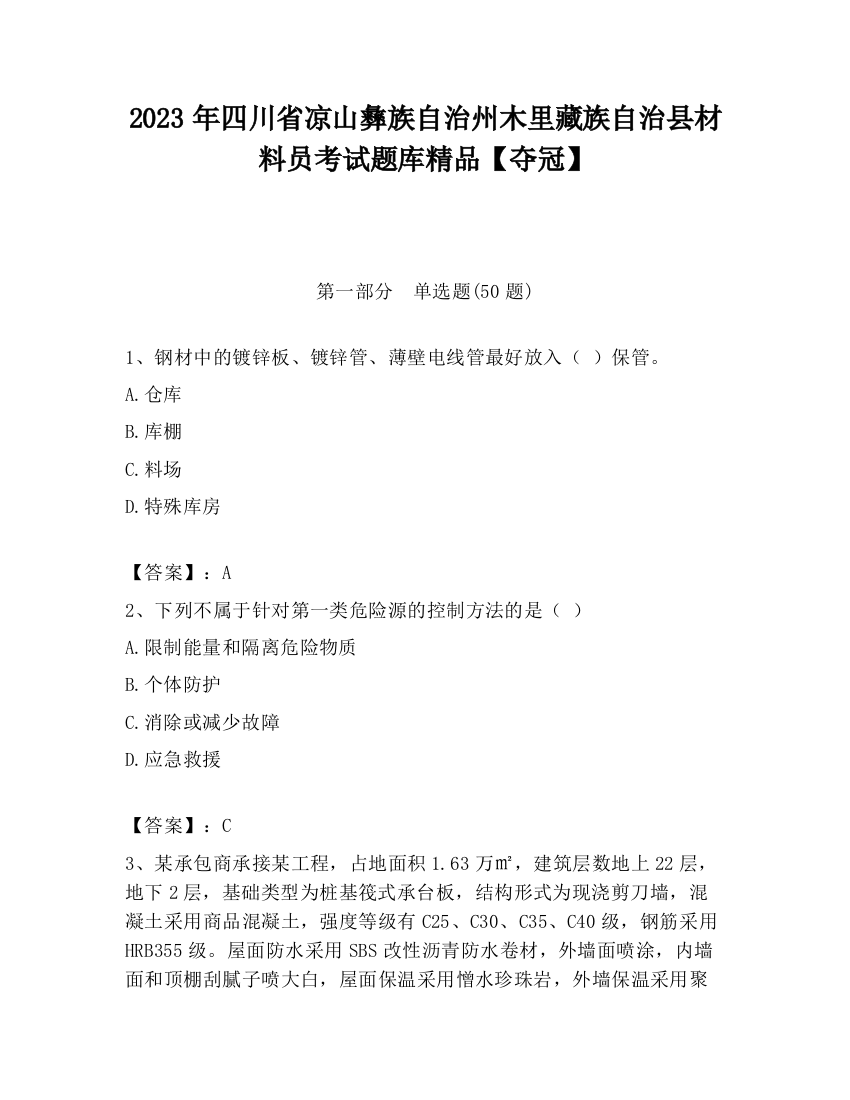 2023 年四川省凉山彝族自治州木里藏族自治县材料员考试题库精品【夺冠】

第一部分　单选题(50 题)

1、钢材中的镀锌板、镀锌管、薄壁电线管最好放入（ ）保管。

A. 仓库

B. 库棚

C. 料场

D. 特殊库房

【答案】：A

2、下列不属于针对第一类危险源的控制方法的是（ ）

A. 限制能量和隔离危险物质

B. 个体防护

C. 消除或减少故障

D. 应急救援

【答案】：C

3、某承包商承接某工程，占地面积 1.63 万㎡，建筑层数地上 22 层，地下 2 层，基础类型为桩基筏式承台板，结构形式为现浇剪刀墙，混凝土采用商品混凝土，强度等级有 C25、C30、C35、C40 级，钢筋采用 HRB355 级。屋面防水采用 SBS 改性沥青防水卷材，外墙面喷涂，内墙面和顶棚刮腻子喷大白，屋面保温采用憎水珍珠岩，外墙保温采用聚